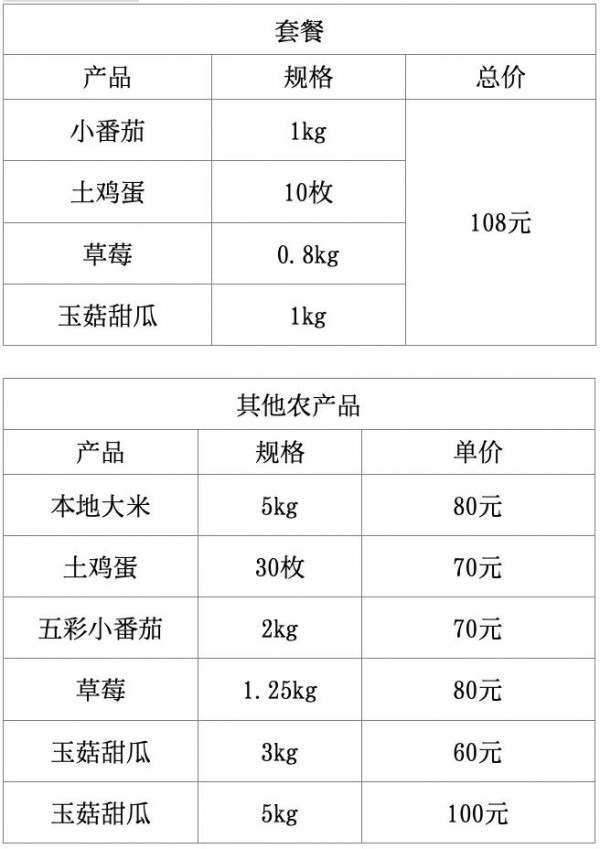 | 套餐 | | |
|---|---|---|
| 产品 | 规格 | 总价 |
| 小番茄 | 1kg | 108元 |
| 土鸡蛋 | 10枚 | |
| 草莓 | 0.8kg | |
| 玉菇甜瓜 | 1kg | |

| 其他农产品 | | |
|---|---|---|
| 产品 | 规格 | 单价 |
| 本地大米 | 5kg | 80元 |
| 土鸡蛋 | 30枚 | 70元 |
| 五彩小番茄 | 2kg | 70元 |
| 草莓 | 1.25kg | 80元 |
| 玉菇甜瓜 | 3kg | 60元 |
| 玉菇甜瓜 | 5kg | 100元 |